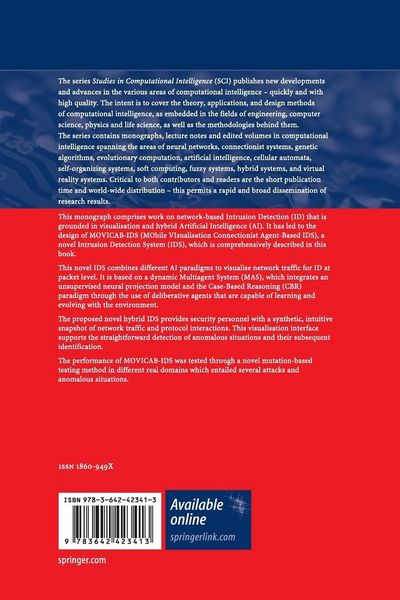 The series Studies in Computational Intelligence (SCI) publishes new developments and advances in the various areas of computational intelligence – quickly and with high quality. The intent is to cover the theory, applications, and design methods of computational intelligence, as embedded in the fields of engineering, computer science, physics and life science, as well as the methodologies behind them.

The series contains monographs, lecture notes and edited volumes in computational intelligence spanning the areas of neural networks, connectionist systems, genetic algorithms, evolutionary computation, artificial intelligence, cellular automata, self-organizing systems, soft computing, fuzzy systems, hybrid systems, and virtual reality systems. Critical to both contributors and readers are the short publication time and world-wide distribution – this permits a rapid and broad dissemination of research results.

This monograph comprises work on network-based Intrusion Detection (ID) that is grounded in visualisation and hybrid Artificial Intelligence (AI). It has led to the design of MOVICAB-IDS (MObile VIsualisation Connectionist Agent-Based IDS), a novel Intrusion Detection System (IDS), which is comprehensively described in this book.

This novel IDS combines different AI paradigms to visualise network traffic for ID at packet level. It is based on a dynamic Multiagent System (MAS), which integrates an unsupervised neural projection model and the Case-Based Reasoning (CBR) paradigm through the use of deliberative agents that are capable of learning and evolving with the environment.

The proposed novel hybrid IDS provides security personnel with a synthetic, intuitive snapshot of network traffic and protocol interactions. This visualisation interface supports the straightforward detection of anomalous situations and their subsequent identification.

The performance of MOVICAB-IDS was tested through a novel mutation-based testing method in different real domains which entailed several attacks and anomalous situations.

ISSN 1860-949X

ISBN 978-3-642-42341-3

9 783642 423413

Available online
springerlink.com

springer.com